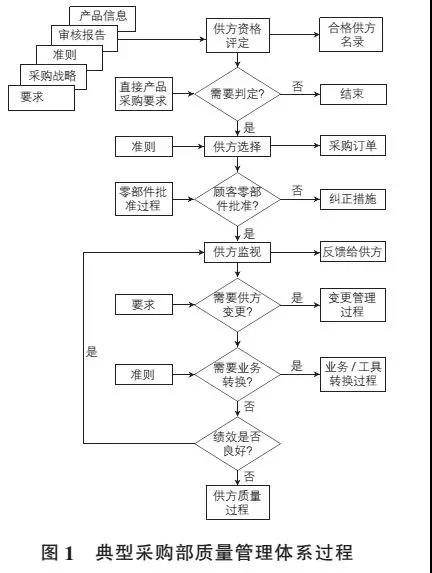 产品信息
审核报告
准则
采购战略
要求

供方资格评定
合格供方名录

直接产品采购要求
需要判定?
否
结束
是

准则
供方选择
采购订单

零部件批准过程
顾客零部件批准?
否
纠正措施
是

供方监视
反馈给供方

要求
需要供方变更?
是
变更管理过程

是

准则
需要业务转换?
是
业务 / 工具转换过程
否

绩效是否良好?
否
供方质量过程

图 1　典型采购部质量管理体系过程